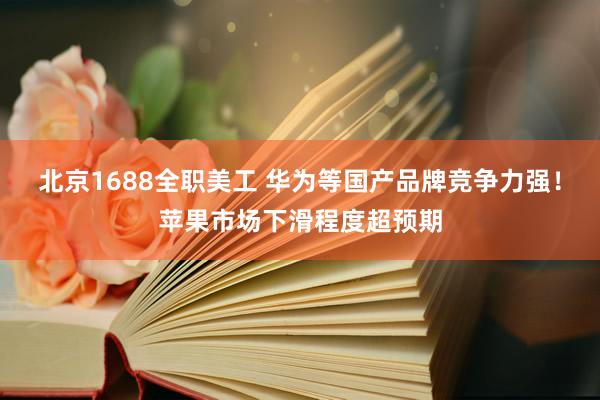 北京1688全职美工 华为等国产品牌竞争力强！苹果市场下滑程度超预期